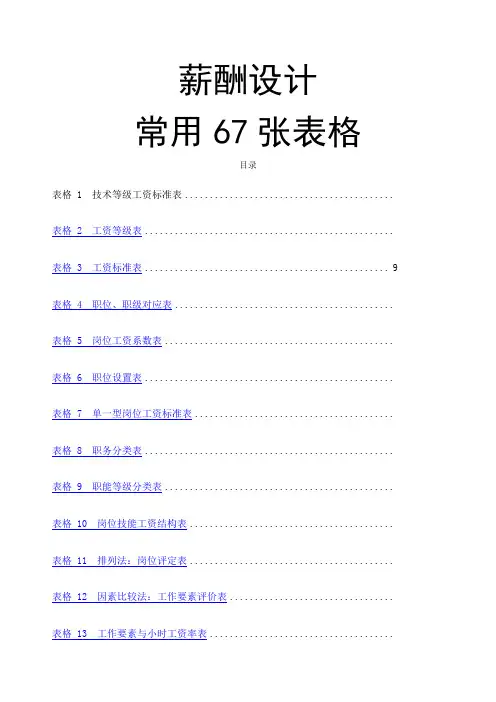 薪酬设计

常用67张表格

目录

表格 1 技术等级工资标准表

表格 2 工资等级表

表格 3 工资标准表 9

表格 4 职位、职级对应表

表格 5 岗位工资系数表

表格 6 职位设置表

表格 7 单一型岗位工资标准表

表格 8 职务分类表

表格 9 职能等级分类表

表格 10 岗位技能工资结构表

表格 11 排列法：岗位评定表

表格 12 因素比较法：工作要素评价表

表格 13 工作要素与小时工资率表